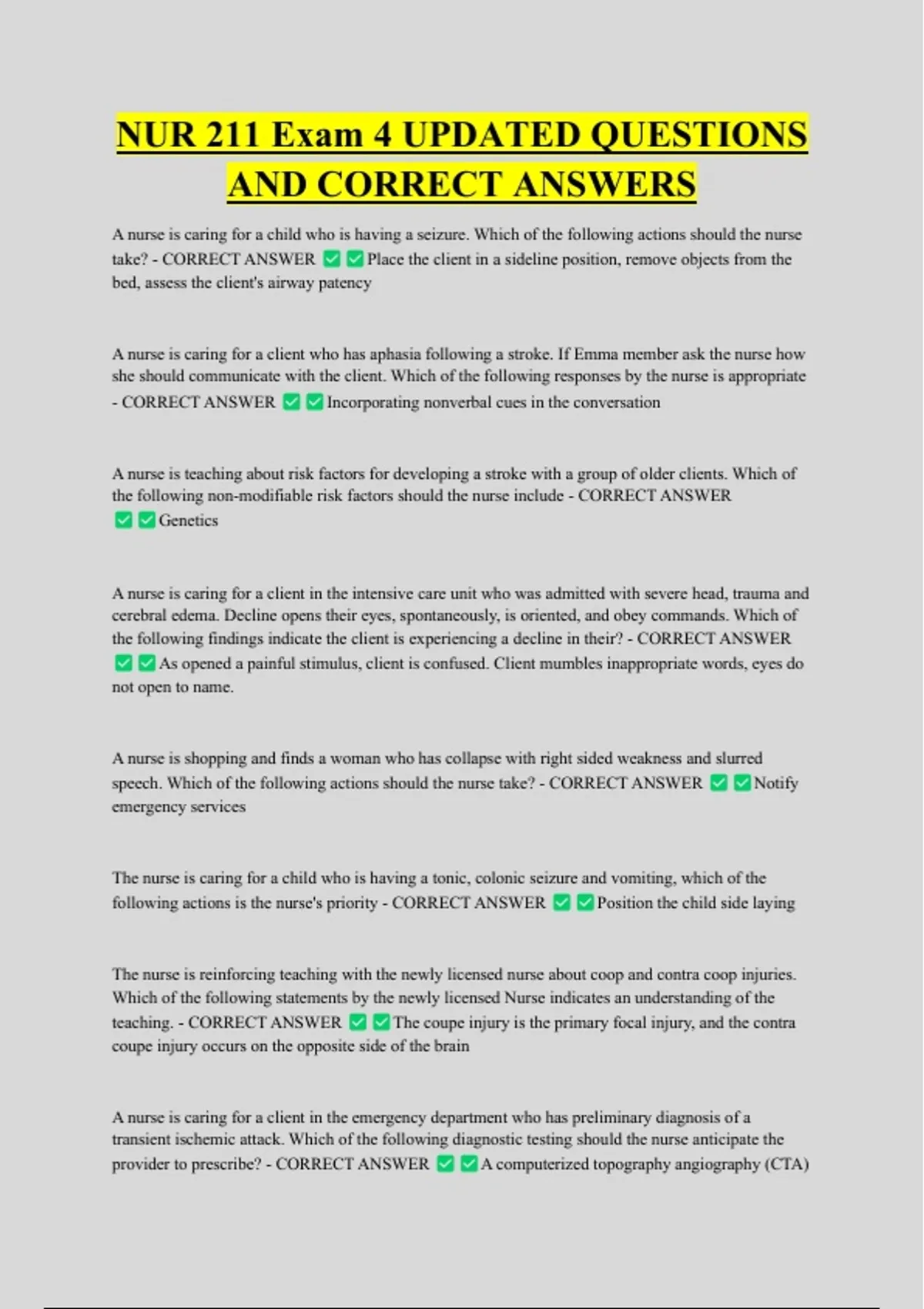 NUR 211 Exam 4 UPDATED QUESTIONS AND CORRECT ANSWERS

A nurse is caring for a child who is having a seizure. Which of the following actions should the nurse take? - CORRECT ANSWER ✅✅Place the client in a sideline position, remove objects from the bed, assess the client's airway patency

A nurse is caring for a client who has aphasia following a stroke. If Emma member ask the nurse how she should communicate with the client. Which of the following responses by the nurse is appropriate - CORRECT ANSWER ✅✅Incorporating nonverbal cues in the conversation

A nurse is teaching about risk factors for developing a stroke with a group of older clients. Which of the following non-modifiable risk factors should the nurse include - CORRECT ANSWER ✅✅Genetics

A nurse is caring for a client in the intensive care unit who was admitted with severe head, trauma and cerebral edema. Decline opens their eyes, spontaneously, is oriented, and obey commands. Which of the following findings indicate the client is experiencing a decline in their? - CORRECT ANSWER ✅✅As opened a painful stimulus, client is confused. Client mumbles inappropriate words, eyes do not open to name.

A nurse is shopping and finds a woman who has collapse with right sided weakness and slurred speech. Which of the following actions should the nurse take? - CORRECT ANSWER ✅✅Notify emergency services

The nurse is caring for a child who is having a tonic, colonic seizure and vomiting, which of the following actions is the nurse's priority - CORRECT ANSWER ✅✅Position the child side laying

The nurse is reinforcing teaching with the newly licensed nurse about coop and contra coop injuries. Which of the following statements by the newly licensed Nurse indicates an understanding of the teaching. - CORRECT ANSWER ✅✅The coupe injury is the primary focal injury, and the contra coupe injury occurs on the opposite side of the brain

A nurse is caring for a client in the emergency department who has preliminary diagnosis of a transient ischemic attack. Which of the following diagnostic testing should the nurse anticipate the provider to prescribe? - CORRECT ANSWER ✅✅A computerized topography angiography (CTA)